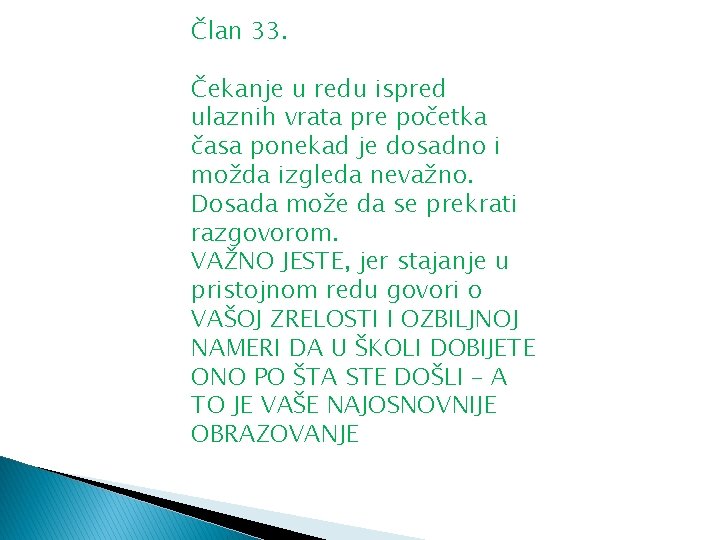 Član 33.

Čekanje u redu ispred ulaznih vrata pre početka časa ponekad je dosadno i možda izgleda nevažno. Dosada može da se prekrati razgovorom.
VAŽNO JESTE, jer stajanje u pristojnom redu govori o VAŠOJ ZRELOSTI I OZBILJNOJ NAMERI DA U ŠKOLI DOBIJETE ONO PO ŠTA STE DOŠLI – A TO JE VAŠE NAJOSNOVNIJE OBRAZOVANJE